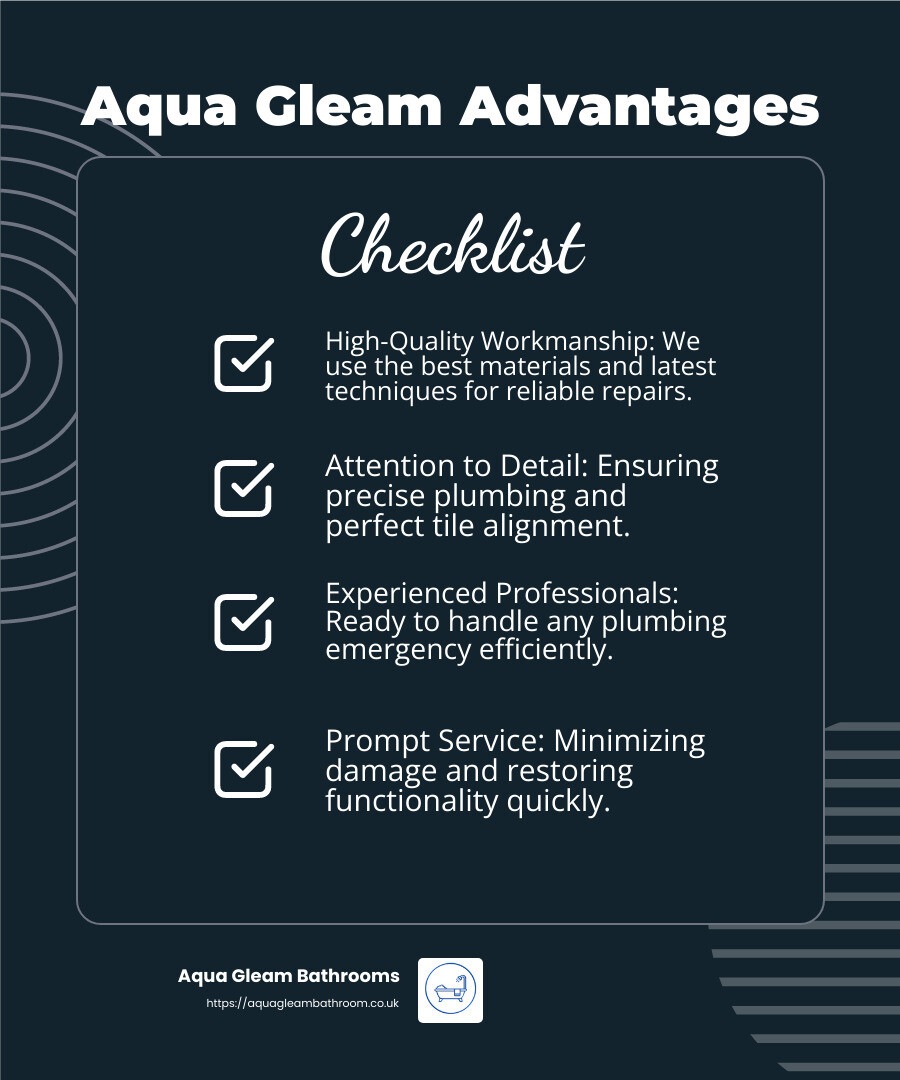 Aqua Gleam Advantages

Checklist

High-Quality Workmanship: We use the best materials and latest techniques for reliable repairs.

Attention to Detail: Ensuring precise plumbing and perfect tile alignment.

Experienced Professionals: Ready to handle any plumbing emergency efficiently.

Prompt Service: Minimizing damage and restoring functionality quickly.

Aqua Gleam Bathrooms
https://aquagleambathroom.co.uk